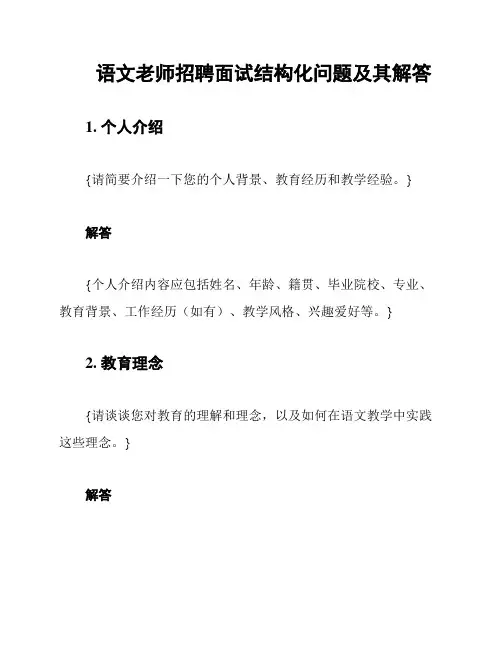 语文老师招聘面试结构化问题及其解答

1. 个人介绍

{请简要介绍一下您的个人背景、教育经历和教学经验。}

解答

{个人介绍内容应包括姓名、年龄、籍贯、毕业院校、专业、教育背景、工作经历（如有）、教学风格、兴趣爱好等。}

2. 教育理念

{请谈谈您对教育的理解和理念，以及如何在语文教学中实践这些理念。}

解答